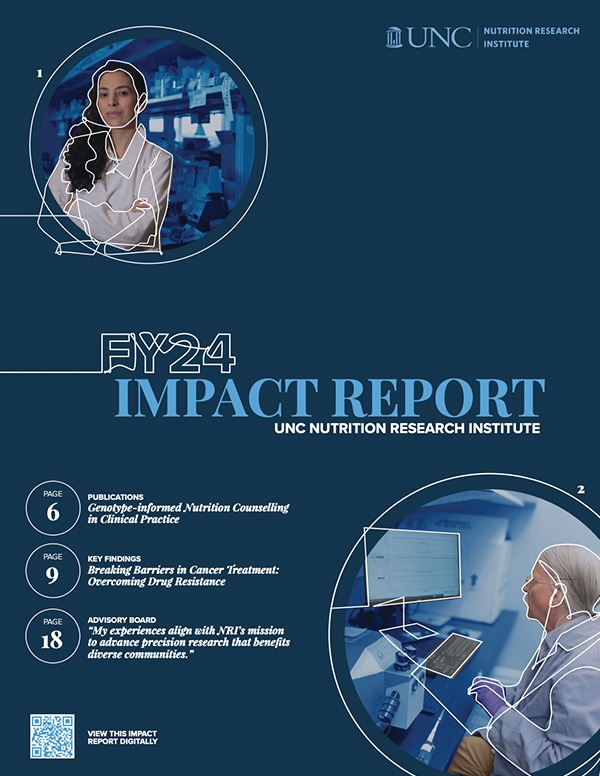 UNC NUTRITION RESEARCH INSTITUTE

1

FY24
IMPACT REPORT
UNC NUTRITION RESEARCH INSTITUTE

PAGE 6
PUBLICATIONS
Genotype-informed Nutrition Counselling in Clinical Practice

PAGE 9
KEY FINDINGS
Breaking Barriers in Cancer Treatment: Overcoming Drug Resistance

PAGE 18
ADVISORY BOARD
"My experiences align with NRI's mission to advance precision research that benefits diverse communities."

2

VIEW THIS IMPACT REPORT DIGITALLY